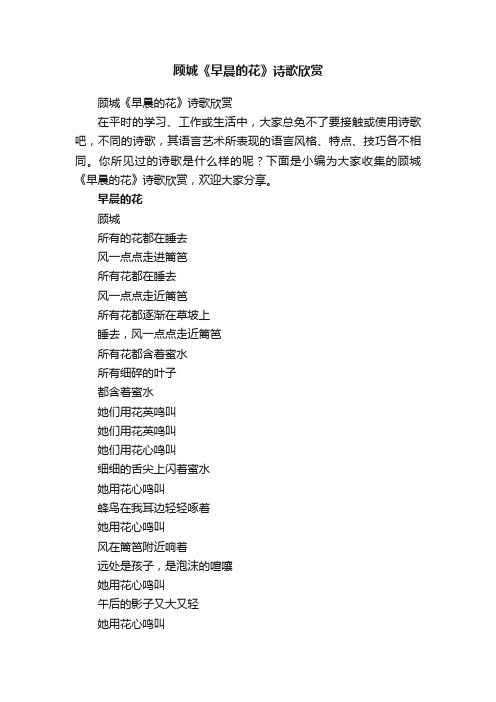 顾城《早晨的花》诗歌欣赏

顾城《早晨的花》诗歌欣赏

在平时的学习、工作或生活中，大家总免不了要接触或使用诗歌吧，不同的诗歌，其语言艺术所表现的语言风格、特点、技巧各不相同。你所见过的诗歌是什么样的呢？下面是小编为大家收集的顾城《早晨的花》诗歌欣赏，欢迎大家分享。

早晨的花

顾城

所有的花都在睡去

风一点点走进篱笆

所有花都在睡去

风一点点走近篱笆

所有花都逐渐在草坡上

睡去，风一点点走近篱笆

所有花都含着蜜水

所有细碎的叶子

都含着蜜水

她们用花英鸣叫

她们用花英鸣叫

她们用花心鸣叫

细细的舌尖上闪着蜜水

她用花心鸣叫

蜂鸟在我耳边轻轻啄着

她用花心鸣叫

风在篱笆附近响着

远处是孩子，是泡沫的喧嚷

她用花心鸣叫

午后的影子又大又轻

她用花心鸣叫